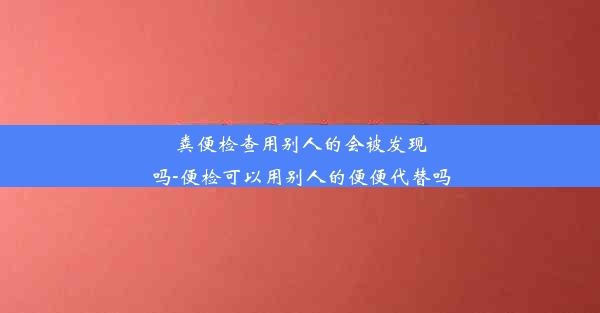 粪便检查用别人的会被发现吗-便检可以用别人的便便代替吗